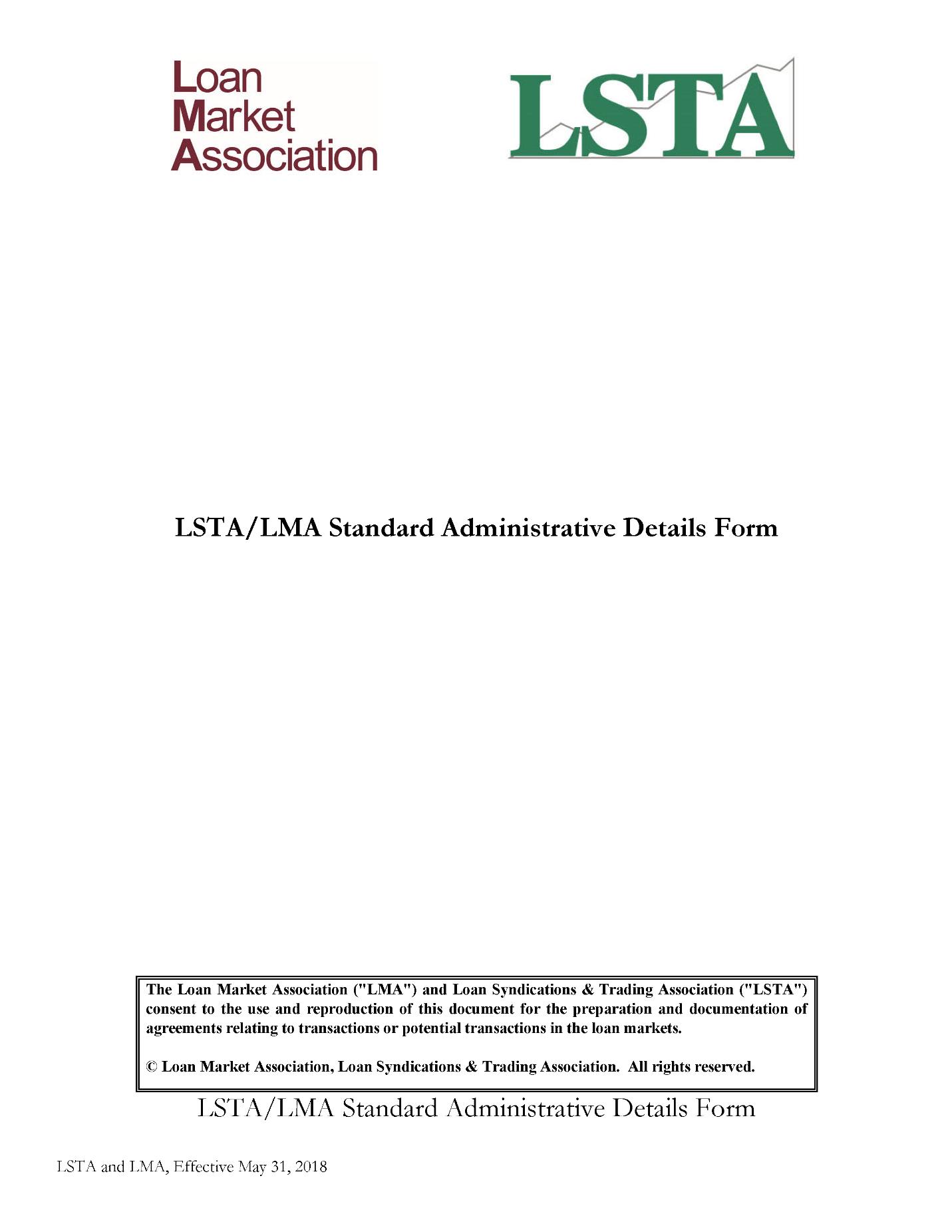 Loan
Market
Association

LSTA

LSTA/LMA Standard Administrative Details Form

The Loan Market Association ("LMA") and Loan Syndications & Trading Association ("LSTA") consent to the use and reproduction of this document for the preparation and documentation of agreements relating to transactions or potential transactions in the loan markets.

© Loan Market Association, Loan Syndications & Trading Association. All rights reserved.

LSTA/LMA Standard Administrative Details Form

LSTA and LMA, Effective May 31, 2018